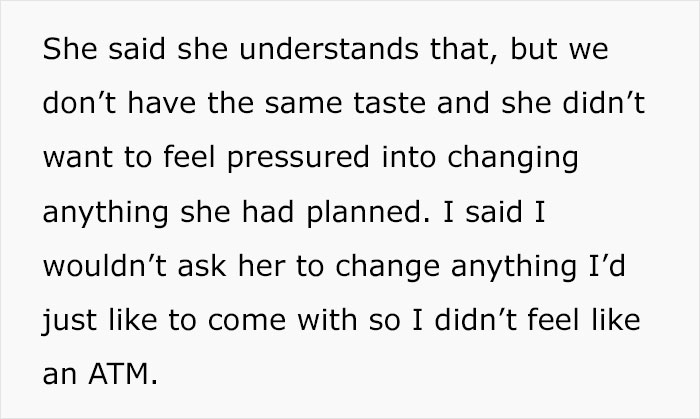 She said she understands that, but we don’t have the same taste and she didn’t want to feel pressured into changing anything she had planned. I said I wouldn’t ask her to change anything I’d just like to come with so I didn’t feel like an ATM.